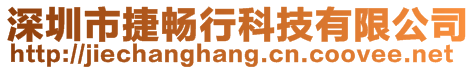 深圳市捷畅行科技有限公司
http://jiechanghang.cn.coovee.net